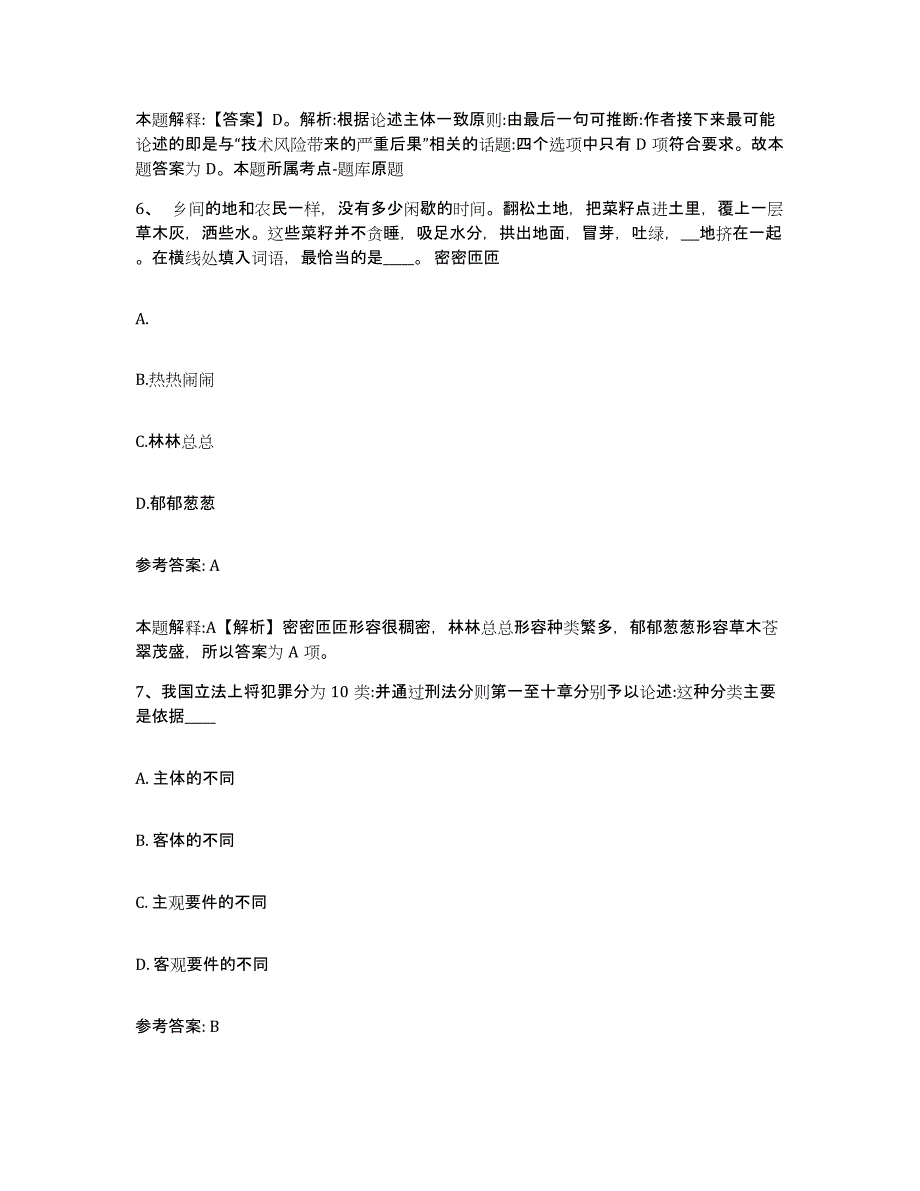 本题解释:【答案】D。解析:根据论述主体一致原则:由最后一句可推断:作者接下来最可能论述的即是与“技术风险带来的严重后果”相关的话题:四个选项中只有 D 项符合要求。故本题答案为 D。本题所属考点-题库原题

6、 乡间的地和农民一样，没有多少闲歇的时间。翻松土地，把菜籽点进土里，覆上一层草木灰，洒些水。这些菜籽并不贪睡，吸足水分，拱出地面，冒芽，吐绿，___地挤在一起。在横线处填入词语，最恰当的是____。 密密匝匝

A.

B.热热闹闹

C.林林总总

D.郁郁葱葱

参考答案: A

本题解释:A【解析】密密匝匝形容很稠密，林林总总形容种类繁多，郁郁葱葱形容草木苍翠茂盛，所以答案为 A 项。

7、我国立法上将犯罪分为 10 类:并通过刑法分则第一至十章分别予以论述:这种分类主要是依据____

A. 主体的不同

B. 客体的不同

C. 主观要件的不同

D. 客观要件的不同

参考答案: B